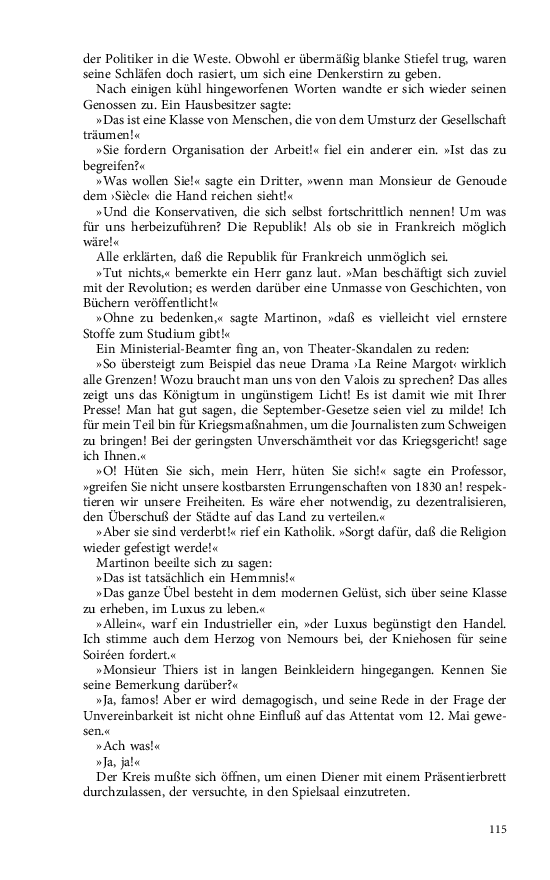 der Politiker in die Weste. Obwohl er übermäßig blanke Stiefel trug, waren seine Schläfen doch rasiert, um sich eine Denkerstirn zu geben.

Nach einigen kühl hingeworfenen Worten wandte er sich wieder seinen Genossen zu. Ein Hausbesitzer sagte:

»Das ist eine Klasse von Menschen, die von dem Umsturz der Gesellschaft träumen!«

»Sie fordern Organisation der Arbeit!« fiel ein anderer ein. »Ist das zu begreifen?«

»Was wollen Sie!« sagte ein Dritter, »wenn man Monsieur de Genoude dem ›Siècle‹ die Hand reichen sieht!«

»Und die Konservativen, die sich selbst fortschrittlich nennen! Um was für uns herbeizuführen? Die Republik! Als ob sie in Frankreich möglich wäre!«

Alle erklärten, daß die Republik für Frankreich unmöglich sei.

»Tut nichts,« bemerkte ein Herr ganz laut. »Man beschäftigt sich zuviel mit der Revolution; es werden darüber eine Unmasse von Geschichten, von Büchern veröffentlicht!«

»Ohne zu bedenken,« sagte Martinon, »daß es vielleicht viel ernstere Stoffe zum Studium gibt!«

Ein Ministerial-Beamter fing an, von Theater-Skandalen zu reden:

»So übersteigt zum Beispiel das neue Drama ›La Reine Margot‹ wirklich alle Grenzen! Wozu braucht man uns von den Valois zu sprechen? Das alles zeigt uns das Königtum in ungünstigem Licht! Es ist damit wie mit Ihrer Presse! Man hat gut sagen, die September-Gesetze seien viel zu milde! Ich für mein Teil bin für Kriegsmaßnahmen, um die Journalisten zum Schweigen zu bringen! Bei der geringsten Unverschämtheit vor das Kriegsgericht! sage ich Ihnen.«

»O! Hüten Sie sich, mein Herr, hüten Sie sich!« sagte ein Professor, »greifen Sie nicht unsere kostbarsten Errungenschaften von 1830 an! respektieren wir unsere Freiheiten. Es wäre eher notwendig, zu dezentralisieren, den Überschuß der Städte auf das Land zu verteilen.«

»Aber sie sind verderbt!« rief ein Katholik. »Sorgt dafür, daß die Religion wieder gefestigt werde!«

Martinon beeilte sich zu sagen:

»Das ist tatsächlich ein Hemmnis!«

»Das ganze Übel besteht in dem modernen Gelüst, sich über seine Klasse zu erheben, im Luxus zu leben.«

»Allein«, warf ein Industrieller ein, »der Luxus begünstigt den Handel. Ich stimme auch dem Herzog von Nemours bei, der Kniehosen für seine Soiréen fordert.«

»Monsieur Thiers ist in langen Beinkleidern hingegangen. Kennen Sie seine Bemerkung darüber?«

»Ja, famos! Aber er wird demagogisch, und seine Rede in der Frage der Unvereinbarkeit ist nicht ohne Einfluß auf das Attentat vom 12. Mai gewesen.«

»Ach was!«

»Ja, ja!«

Der Kreis mußte sich öffnen, um einen Diener mit einem Präsentierbrett durchzulassen, der versuchte, in den Spielsaal einzutreten.

115